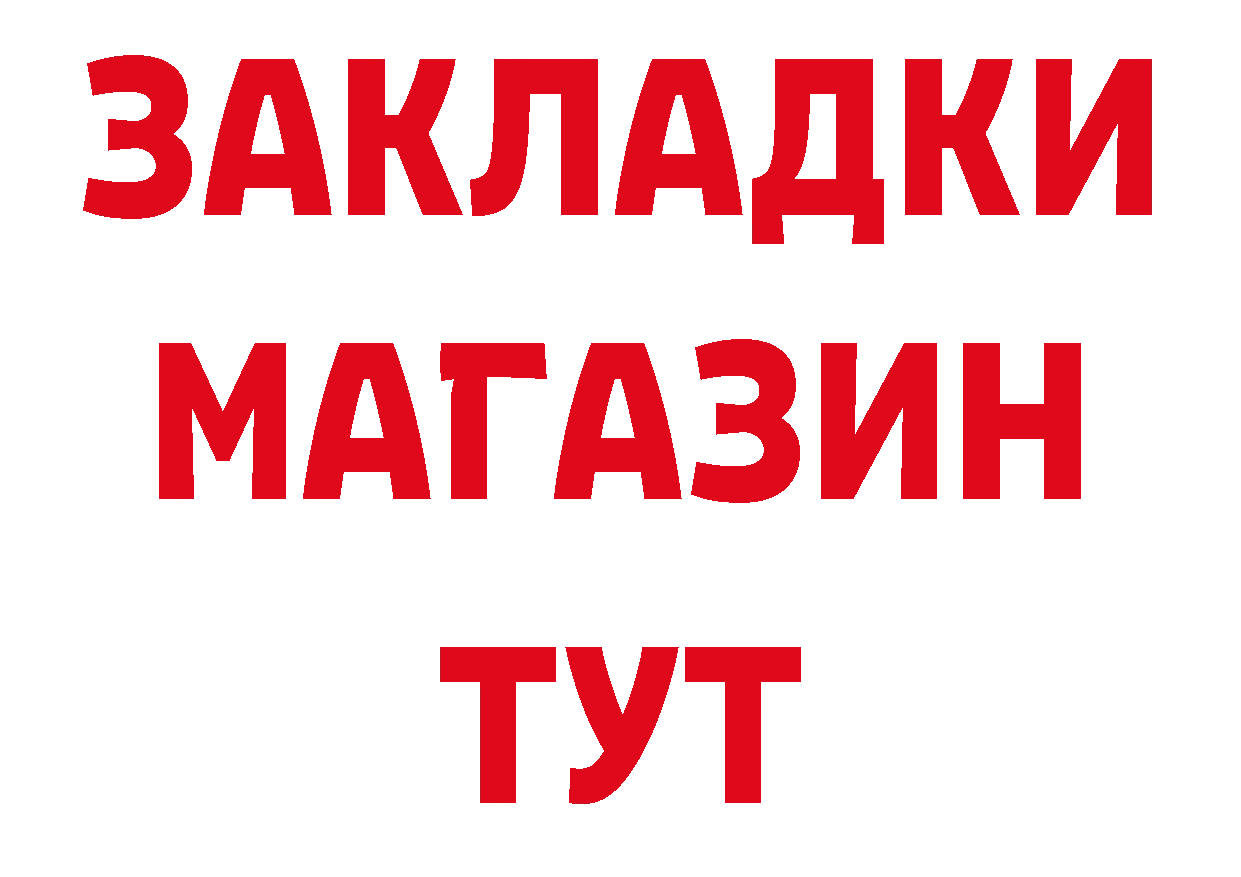 ЗАКЛАДКИ
МАГАЗИН
ТУТ